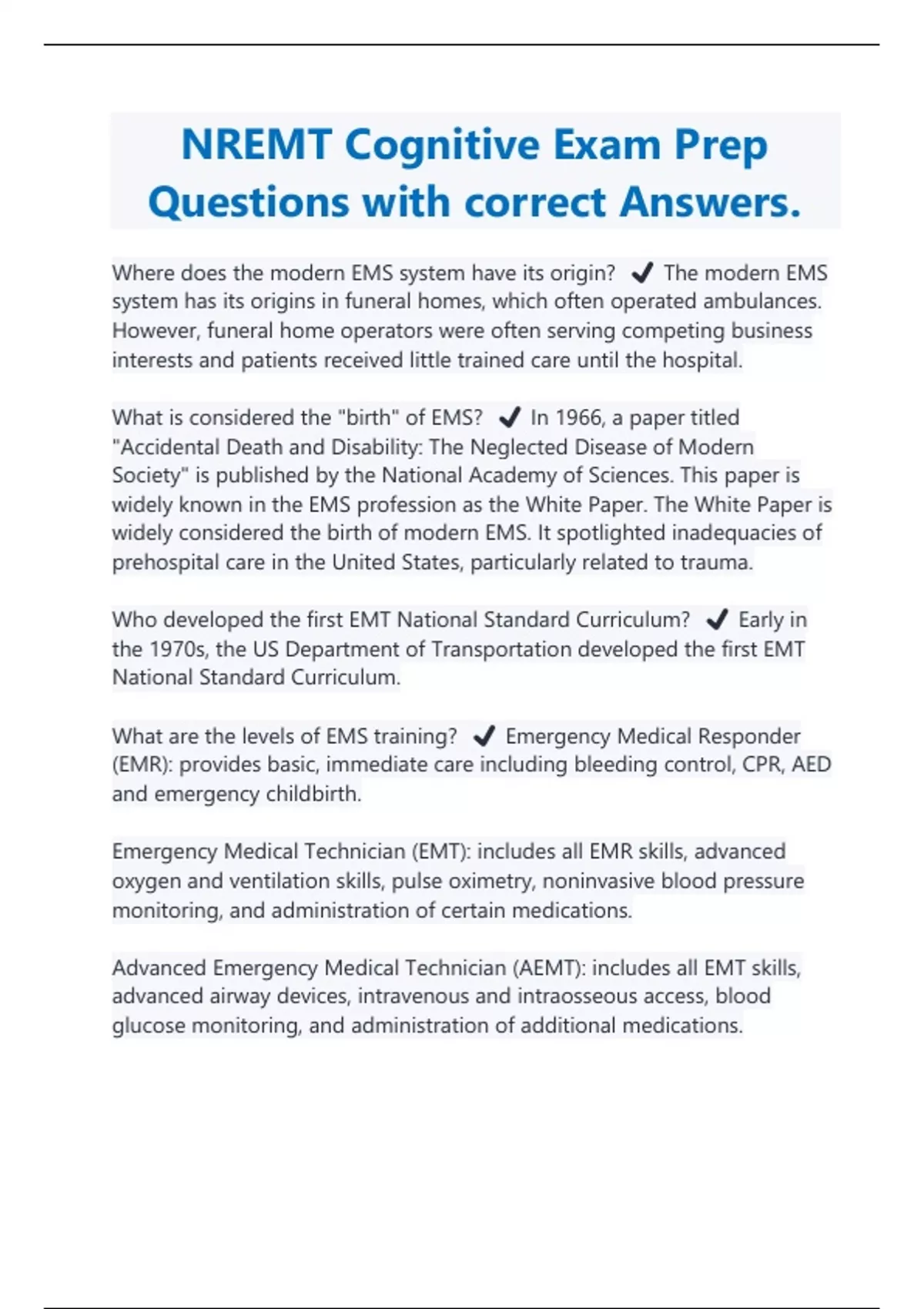 NREMT Cognitive Exam Prep Questions with correct Answers.

Where does the modern EMS system have its origin? ✔ The modern EMS system has its origins in funeral homes, which often operated ambulances. However, funeral home operators were often serving competing business interests and patients received little trained care until the hospital.

What is considered the "birth" of EMS? ✔ In 1966, a paper titled "Accidental Death and Disability: The Neglected Disease of Modern Society" is published by the National Academy of Sciences. This paper is widely known in the EMS profession as the White Paper. The White Paper is widely considered the birth of modern EMS. It spotlighted inadequacies of prehospital care in the United States, particularly related to trauma.

Who developed the first EMT National Standard Curriculum? ✔ Early in the 1970s, the US Department of Transportation developed the first EMT National Standard Curriculum.

What are the levels of EMS training? ✔ Emergency Medical Responder (EMR): provides basic, immediate care including bleeding control, CPR, AED and emergency childbirth.

Emergency Medical Technician (EMT): includes all EMR skills, advanced oxygen and ventilation skills, pulse oximetry, noninvasive blood pressure monitoring, and administration of certain medications.

Advanced Emergency Medical Technician (AEMT): includes all EMT skills, advanced airway devices, intravenous and intraosseous access, blood glucose monitoring, and administration of additional medications.